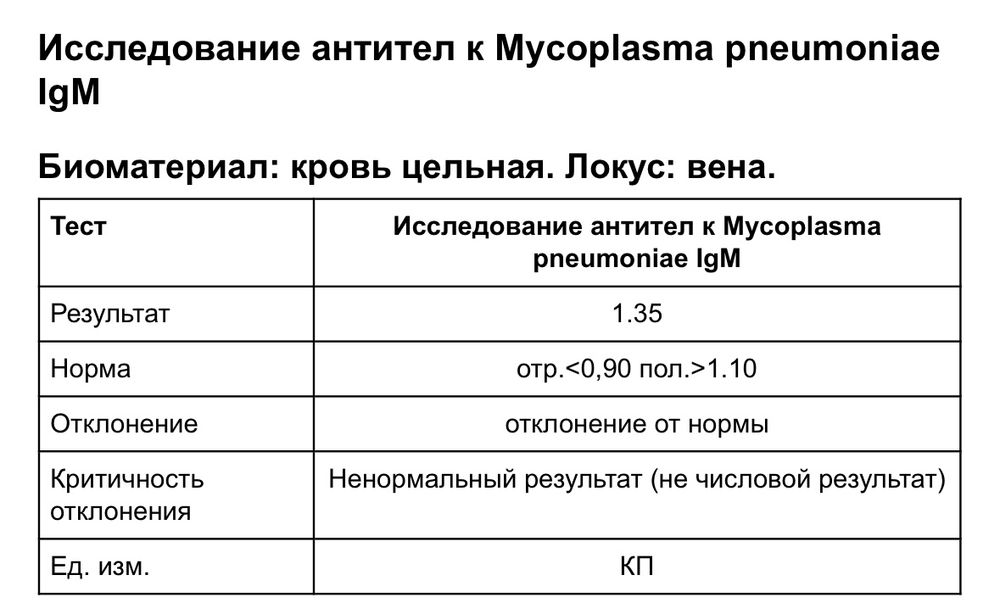 Исследование антител к Mycoplasma pneumoniae IgM

Биоматериал: кровь цельная. Локус: вена.

| Тест | Исследование антител к Mycoplasma pneumoniae IgM |
|---|---|
| Результат | 1.35 |
| Норма | отр.<0,90 пол.>1.10 |
| Отклонение | отклонение от нормы |
| Критичность отклонения | Ненормальный результат (не числовой результат) |
| Ед. изм. | КП |